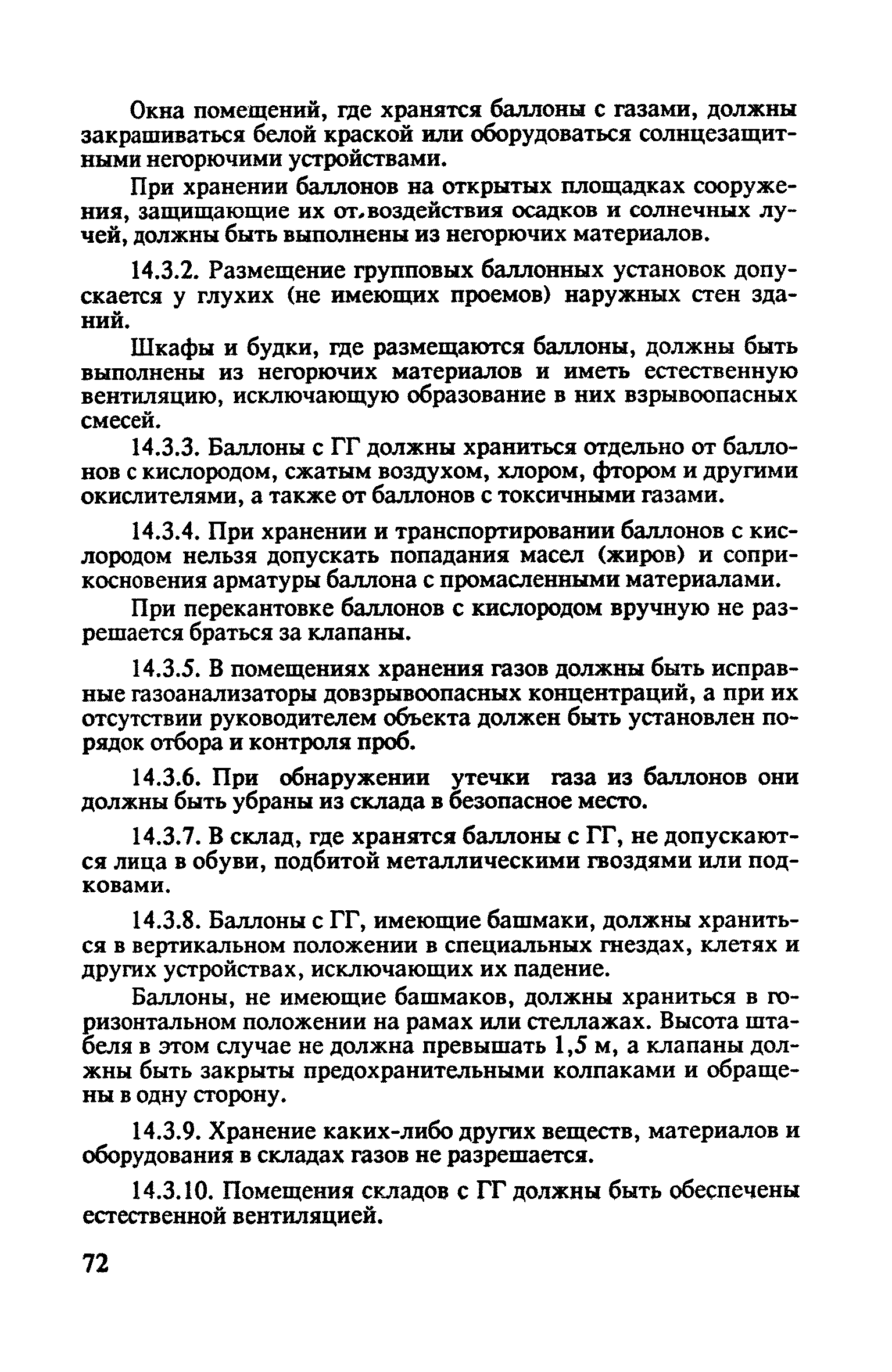 Окна помещений, где хранятся баллоны с газами, должны закрашиваться белой краской или оборудоваться солнцезащитными негорючими устройствами.

При хранении баллонов на открытых площадках сооружения, защищающие их от воздействия осадков и солнечных лучей, должны быть выполнены из негорючих материалов.

14.3.2. Размещение групповых баллонных установок допускается у глухих (не имеющих проемов) наружных стен зданий.

Шкафы и будки, где размещаются баллоны, должны быть выполнены из негорючих материалов и иметь естественную вентиляцию, исключающую образование в них взрывоопасных смесей.

14.3.3. Баллоны с ГГ должны храниться отдельно от баллонов с кислородом, сжатым воздухом, хлором, фтором и другими окислителями, а также от баллонов с токсичными газами.

14.3.4. При хранении и транспортировании баллонов с кислородом нельзя допускать попадания масел (жиров) и соприкосновения арматуры баллона с промасленными материалами.

При перекантовке баллонов с кислородом вручную не разрешается браться за клапаны.

14.3.5. В помещениях хранения газов должны быть исправные газоанализаторы довзрывоопасных концентраций, а при их отсутствии руководителем объекта должен быть установлен порядок отбора и контроля проб.

14.3.6. При обнаружении утечки газа из баллонов они должны быть убраны из склада в безопасное место.

14.3.7. В склад, где хранятся баллоны с ГГ, не допускаются лица в обуви, подбитой металлическими гвоздями или подковами.

14.3.8. Баллоны с ГГ, имеющие башмаки, должны храниться в вертикальном положении в специальных гнездах, клетях и других устройствах, исключающих их падение.

Баллоны, не имеющие башмаков, должны храниться в горизонтальном положении на рамах или стеллажах. Высота штабеля в этом случае не должна превышать 1,5 м, а клапаны должны быть закрыты предохранительными колпаками и обращены в одну сторону.

14.3.9. Хранение каких-либо других веществ, материалов и оборудования в складах газов не разрешается.

14.3.10. Помещения складов с ГГ должны быть обеспечены естественной вентиляцией.

72